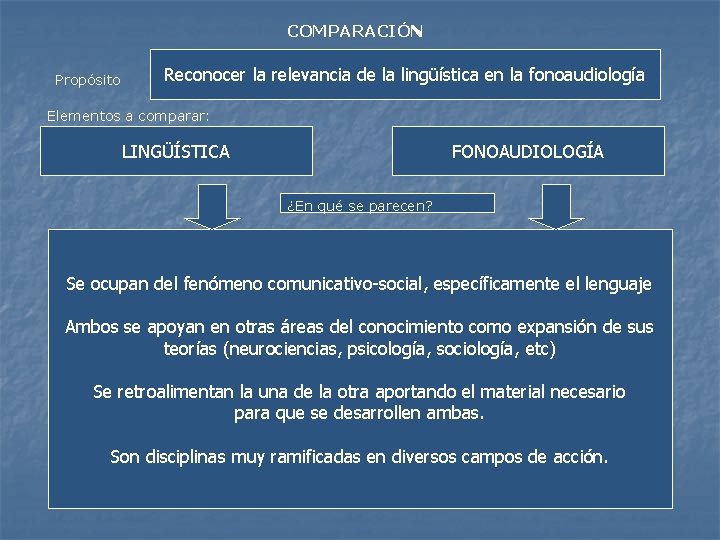 COMPARACIÓN

Propósito

Reconocer la relevancia de la lingüística en la fonoaudiología

Elementos a comparar:

LINGÜÍSTICA

FONOAUDIOLOGÍA

¿En qué se parecen?

Se ocupan del fenómeno comunicativo-social, específicamente el lenguaje

Ambos se apoyan en otras áreas del conocimiento como expansión de sus teorías (neurociencias, psicología, sociología, etc)

Se retroalimentan la una de la otra aportando el material necesario para que se desarrollen ambas.

Son disciplinas muy ramificadas en diversos campos de acción.